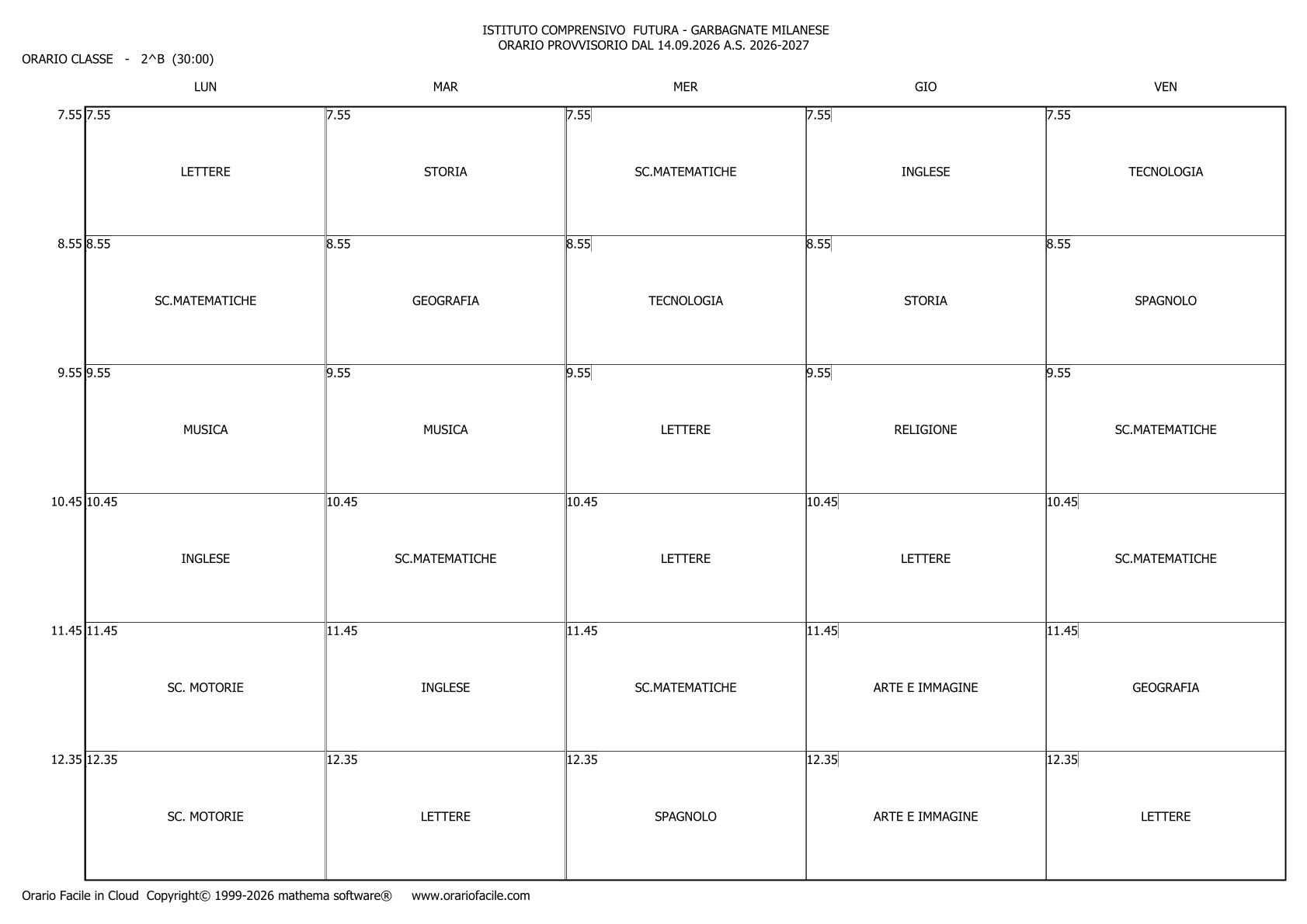 ISTITUTO COMPRENSIVO FUTURA - GARBAGNATE MILANESE
ORARIO PROVVISORIO DAL 14.09.2026 A.S. 2026-2027

ORARIO CLASSE - 2^B (30:00)

|  | LUN | MAR | MER | GIO | VEN |
|---|---|---|---|---|---|
| 7.55 | 7.55 LETTERE | 7.55 STORIA | 7.55 SC.MATEMATICHE | 7.55 INGLESE | 7.55 TECNOLOGIA |
| 8.55 | 8.55 SC.MATEMATICHE | 8.55 GEOGRAFIA | 8.55 TECNOLOGIA | 8.55 STORIA | 8.55 SPAGNOLO |
| 9.55 | 9.55 MUSICA | 9.55 MUSICA | 9.55 LETTERE | 9.55 RELIGIONE | 9.55 SC.MATEMATICHE |
| 10.45 | 10.45 INGLESE | 10.45 SC.MATEMATICHE | 10.45 LETTERE | 10.45 LETTERE | 10.45 SC.MATEMATICHE |
| 11.45 | 11.45 SC. MOTORIE | 11.45 INGLESE | 11.45 SC.MATEMATICHE | 11.45 ARTE E IMMAGINE | 11.45 GEOGRAFIA |
| 12.35 | 12.35 SC. MOTORIE | 12.35 LETTERE | 12.35 SPAGNOLO | 12.35 ARTE E IMMAGINE | 12.35 LETTERE |

Orario Facile in Cloud Copyright© 1999-2026 mathema software® www.orariofacile.com